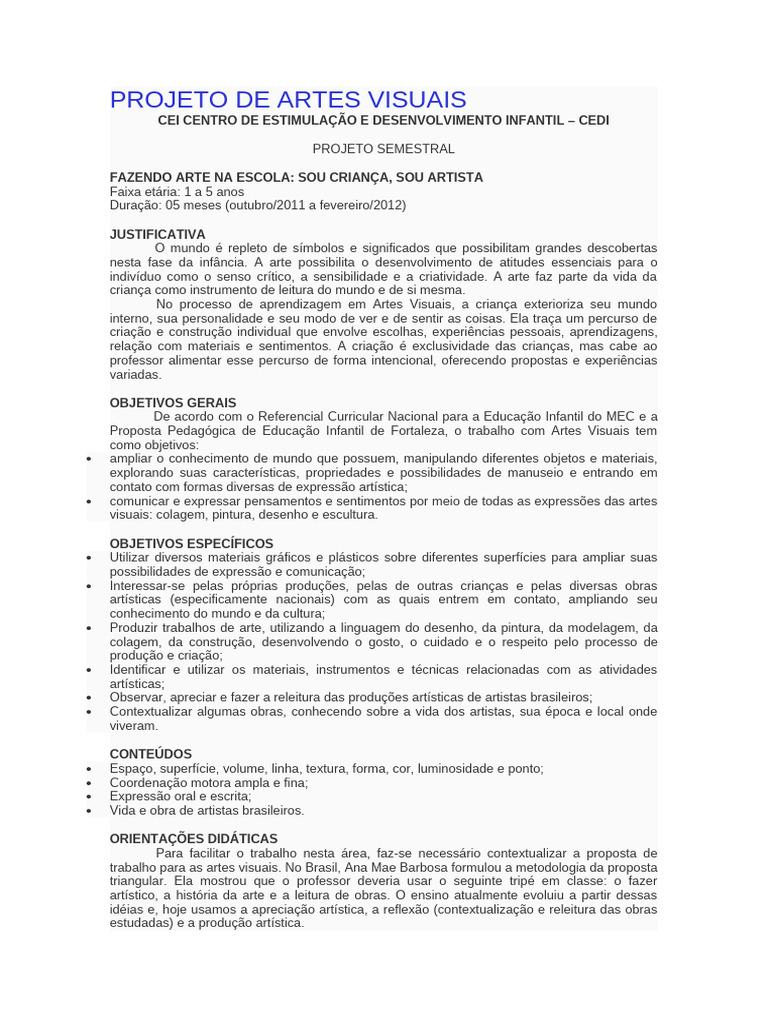 PROJETO DE ARTES VISUAIS

CEI CENTRO DE ESTIMULAÇÃO E DESENVOLVIMENTO INFANTIL – CEDI

PROJETO SEMESTRAL

FAZENDO ARTE NA ESCOLA: SOU CRIANÇA, SOU ARTISTA
Faixa etária: 1 a 5 anos
Duração: 05 meses (outubro/2011 a fevereiro/2012)

JUSTIFICATIVA

O mundo é repleto de símbolos e significados que possibilitam grandes descobertas nesta fase da infância. A arte possibilita o desenvolvimento de atitudes essenciais para o indivíduo como o senso crítico, a sensibilidade e a criatividade. A arte faz parte da vida da criança como instrumento de leitura do mundo e de si mesma.

No processo de aprendizagem em Artes Visuais, a criança exterioriza seu mundo interno, sua personalidade e seu modo de ver e de sentir as coisas. Ela traça um percurso de criação e construção individual que envolve escolhas, experiências pessoais, aprendizagens, relação com materiais e sentimentos. A criação é exclusividade das crianças, mas cabe ao professor alimentar esse percurso de forma intencional, oferecendo propostas e experiências variadas.

OBJETIVOS GERAIS

De acordo com o Referencial Curricular Nacional para a Educação Infantil do MEC e a Proposta Pedagógica de Educação Infantil de Fortaleza, o trabalho com Artes Visuais tem como objetivos:
• ampliar o conhecimento de mundo que possuem, manipulando diferentes objetos e materiais, explorando suas características, propriedades e possibilidades de manuseio e entrando em contato com formas diversas de expressão artística;
• comunicar e expressar pensamentos e sentimentos por meio de todas as expressões das artes visuais: colagem, pintura, desenho e escultura.

OBJETIVOS ESPECÍFICOS
• Utilizar diversos materiais gráficos e plásticos sobre diferentes superfícies para ampliar suas possibilidades de expressão e comunicação;
• Interessar-se pelas próprias produções, pelas de outras crianças e pelas diversas obras artísticas (especificamente nacionais) com as quais entrem em contato, ampliando seu conhecimento do mundo e da cultura;
• Produzir trabalhos de arte, utilizando a linguagem do desenho, da pintura, da modelagem, da colagem, da construção, desenvolvendo o gosto, o cuidado e o respeito pelo processo de produção e criação;
• Identificar e utilizar os materiais, instrumentos e técnicas relacionadas com as atividades artísticas;
• Observar, apreciar e fazer a releitura das produções artísticas de artistas brasileiros;
• Contextualizar algumas obras, conhecendo sobre a vida dos artistas, sua época e local onde viveram.

CONTEÚDOS
• Espaço, superfície, volume, linha, textura, forma, cor, luminosidade e ponto;
• Coordenação motora ampla e fina;
• Expressão oral e escrita;
• Vida e obra de artistas brasileiros.

ORIENTAÇÕES DIDÁTICAS

Para facilitar o trabalho nesta área, faz-se necessário contextualizar a proposta de trabalho para as artes visuais. No Brasil, Ana Mae Barbosa formulou a metodologia da proposta triangular. Ela mostrou que o professor deveria usar o seguinte tripé em classe: o fazer artístico, a história da arte e a leitura de obras. O ensino atualmente evoluiu a partir dessas idéias e, hoje usamos a apreciação artística, a reflexão (contextualização e releitura das obras estudadas) e a produção artística.